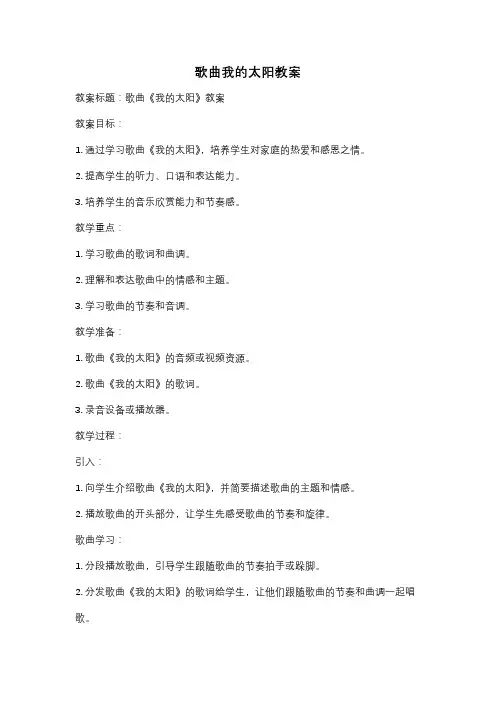 歌曲我的太阳教案

教案标题：歌曲《我的太阳》教案

教案目标：

1. 通过学习歌曲《我的太阳》，培养学生对家庭的热爱和感恩之情。

2. 提高学生的听力、口语和表达能力。

3. 培养学生的音乐欣赏能力和节奏感。

教学重点：

1. 学习歌曲的歌词和曲调。

2. 理解和表达歌曲中的情感和主题。

3. 学习歌曲的节奏和音调。

教学准备：

1. 歌曲《我的太阳》的音频或视频资源。

2. 歌曲《我的太阳》的歌词。

3. 录音设备或播放器。

教学过程：

引入：

1. 向学生介绍歌曲《我的太阳》，并简要描述歌曲的主题和情感。

2. 播放歌曲的开头部分，让学生先感受歌曲的节奏和旋律。

歌曲学习：

1. 分段播放歌曲，引导学生跟随歌曲的节奏拍手或跺脚。

2. 分发歌曲《我的太阳》的歌词给学生，让他们跟随歌曲的节奏和曲调一起唱歌。